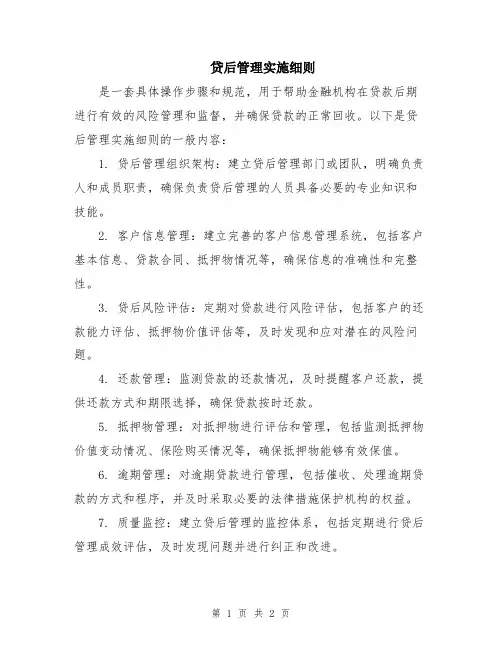 贷后管理实施细则

是一套具体操作步骤和规范，用于帮助金融机构在贷款后期进行有效的风险管理和监督，并确保贷款的正常回收。以下是贷后管理实施细则的一般内容：

1. 贷后管理组织架构：建立贷后管理部门或团队，明确负责人和成员职责，确保负责贷后管理的人员具备必要的专业知识和技能。

2. 客户信息管理：建立完善的客户信息管理系统，包括客户基本信息、贷款合同、抵押物情况等，确保信息的准确性和完整性。

3. 贷后风险评估：定期对贷款进行风险评估，包括客户的还款能力评估、抵押物价值评估等，及时发现和应对潜在的风险问题。

4. 还款管理：监测贷款的还款情况，及时提醒客户还款，提供还款方式和期限选择，确保贷款按时还款。

5. 抵押物管理：对抵押物进行评估和管理，包括监测抵押物价值变动情况、保险购买情况等，确保抵押物能够有效保值。

6. 逾期管理：对逾期贷款进行管理，包括催收、处理逾期贷款的方式和程序，并及时采取必要的法律措施保护机构的权益。

7. 质量监控：建立贷后管理的监控体系，包括定期进行贷后管理成效评估，及时发现问题并进行纠正和改进。

第 1 页 共 2 页